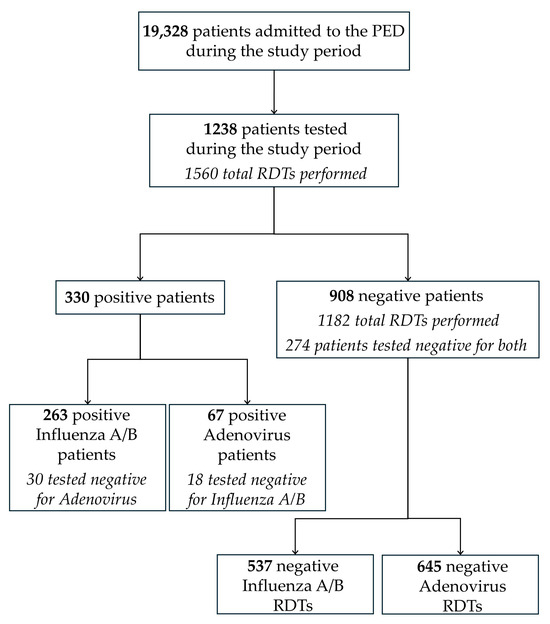 19,328 patients admitted to the PED during the study period

1238 patients tested during the study period
1560 total RDTs performed

330 positive patients

908 negative patients
1182 total RDTs performed
274 patients tested negative for both

263 positive Influenza A/B patients
30 tested negative for Adenovirus

67 positive Adenovirus patients
18 tested negative for Influenza A/B

537 negative Influenza A/B RDTs

645 negative Adenovirus RDTs